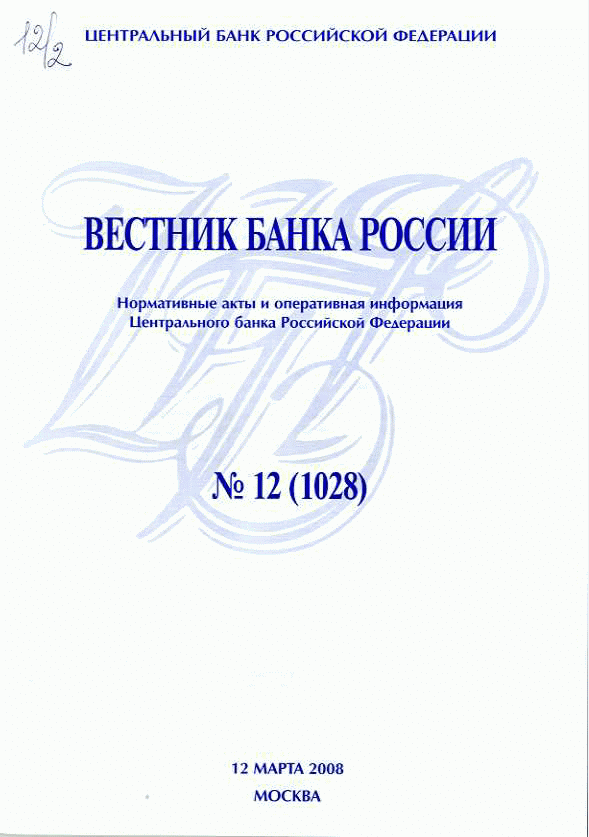 12/2

ЦЕНТРАЛЬНЫЙ БАНК РОССИЙСКОЙ ФЕДЕРАЦИИ

ВЕСТНИК БАНКА РОССИИ

Нормативные акты и оперативная информация Центрального банка Российской Федерации

№ 12 (1028)

12 МАРТА 2008
МОСКВА